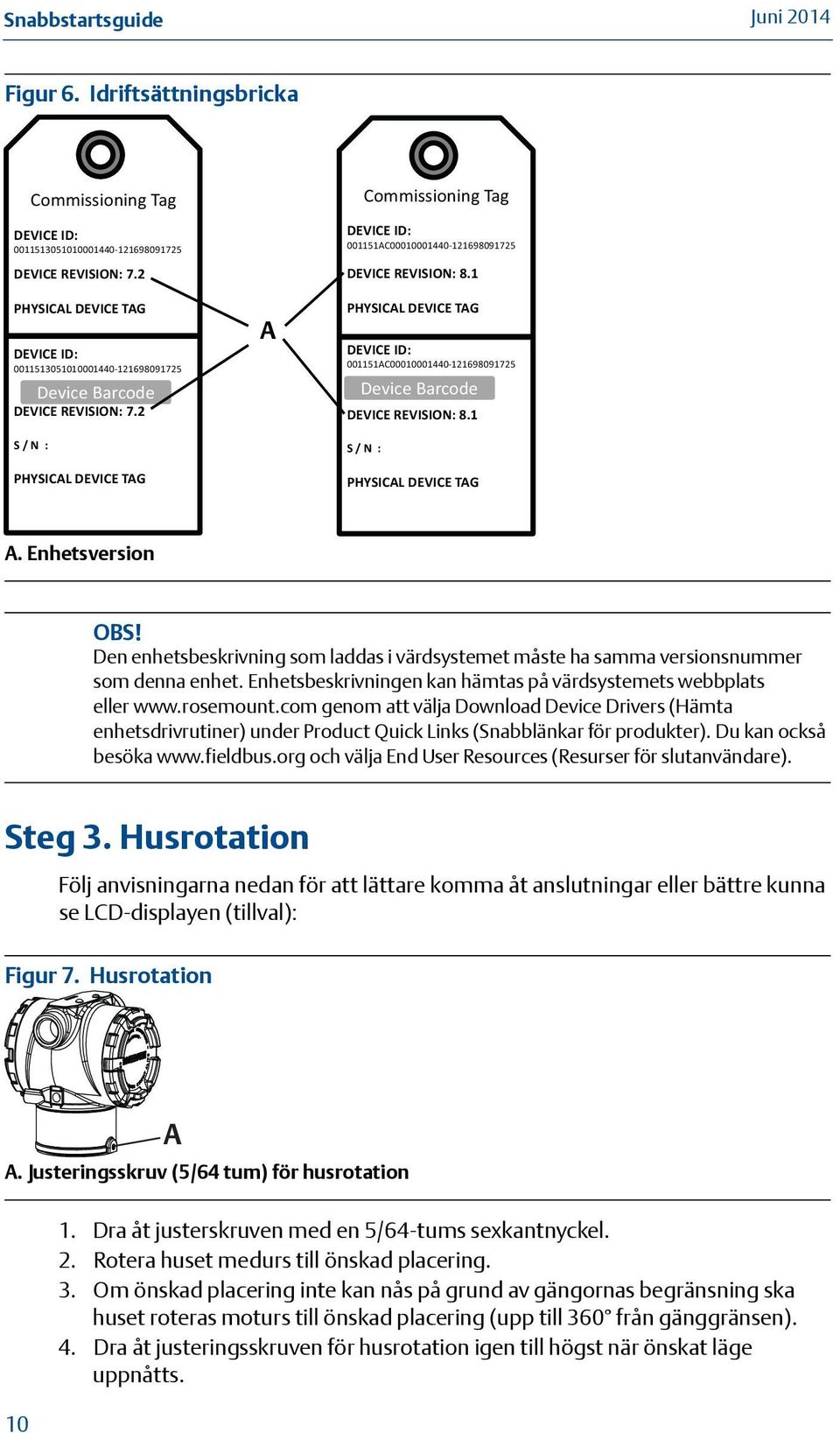 Snabbstartsguide

Juni 2014

Figur 6. Idriftsättningsbricka

Commissioning Tag

DEVICE ID:
0011513051010001440-121698091725

DEVICE REVISION: 7.2

PHYSICAL DEVICE TAG

DEVICE ID:
0011513051010001440-121698091725

Device Barcode

DEVICE REVISION: 7.2

S / N :

PHYSICAL DEVICE TAG

A

Commissioning Tag

DEVICE ID:
001151AC00010001440-121698091725

DEVICE REVISION: 8.1

PHYSICAL DEVICE TAG

DEVICE ID:
001151AC00010001440-121698091725

Device Barcode

DEVICE REVISION: 8.1

S / N :

PHYSICAL DEVICE TAG

A. Enhetsversion

OBS!
Den enhetsbeskrivning som laddas i värdsystemet måste ha samma versionsnummer som denna enhet. Enhetsbeskrivningen kan hämtas på värdsystemets webbplats eller www.rosemount.com genom att välja Download Device Drivers (Hämta enhetsdrivrutiner) under Product Quick Links (Snabblänkar för produkter). Du kan också besöka www.fieldbus.org och välja End User Resources (Resurser för slutanvändare).

Steg 3. Husrotation

Följ anvisningarna nedan för att lättare komma åt anslutningar eller bättre kunna se LCD-displayen (tillval):

Figur 7. Husrotation

A

A. Justeringsskruv (5/64 tum) för husrotation

1. Dra åt justerskruven med en 5/64-tums sexkantnyckel.
2. Rotera huset medurs till önskad placering.
3. Om önskad placering inte kan nås på grund av gängornas begränsning ska huset roteras moturs till önskad placering (upp till 360° från gänggränsen).
4. Dra åt justeringsskruven för husrotation igen till högst när önskat läge uppnåtts.

10